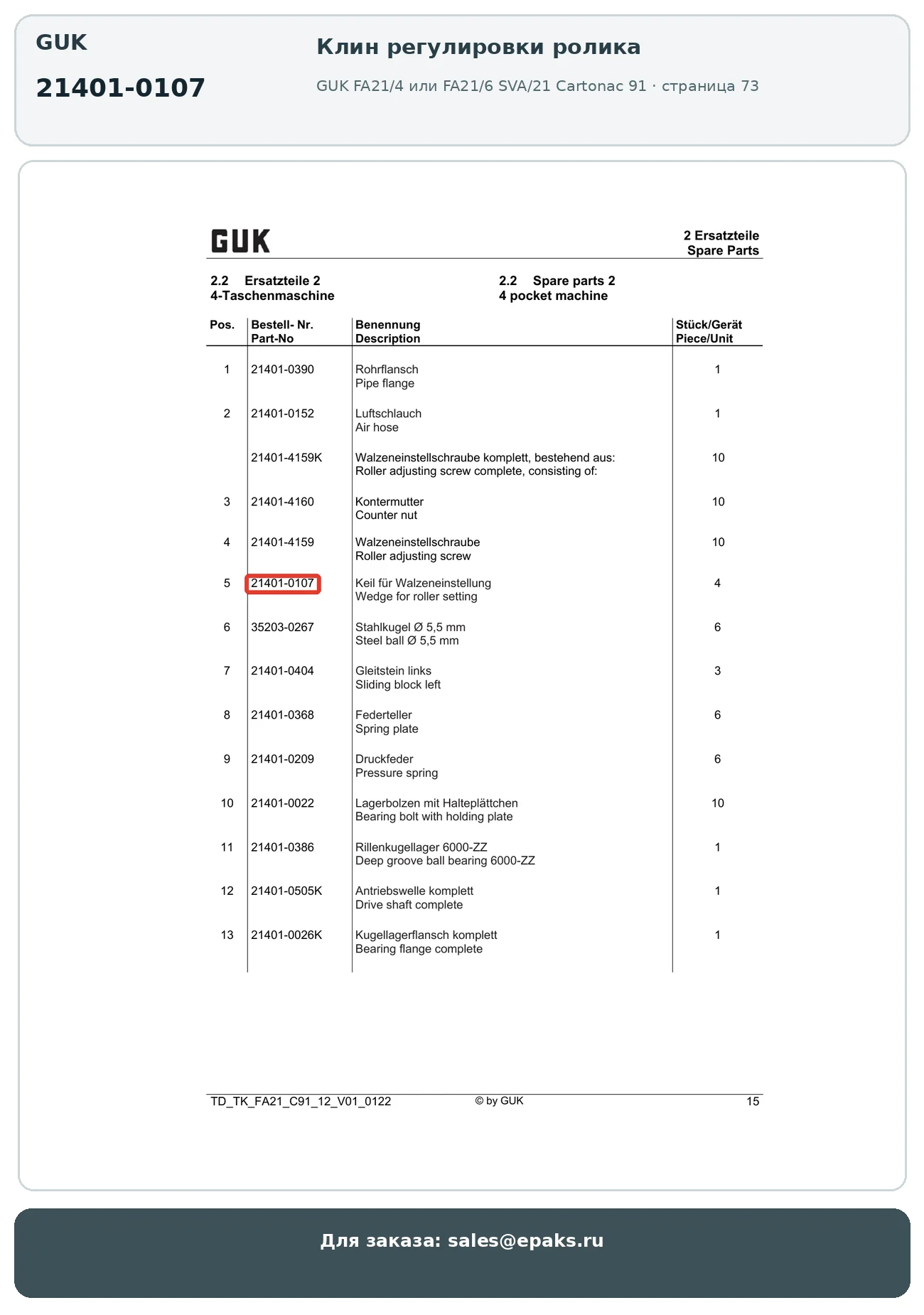 GUK

21401-0107

Клин регулировки ролика

GUK FA21/4 или FA21/6 SVA/21 Cartonac 91 · страница 73

GUK

2 Ersatzteile
Spare Parts

2.2 Ersatzteile 2
4-Taschenmaschine

2.2 Spare parts 2
4 pocket machine

| Pos. | Bestell- Nr. Part-No | Benennung Description | Stück/Gerät Piece/Unit |
|---|---|---|---|
| 1 | 21401-0390 | Rohrflansch Pipe flange | 1 |
| 2 | 21401-0152 | Luftschlauch Air hose | 1 |
| | 21401-4159K | Walzeneinstellschraube komplett, bestehend aus: Roller adjusting screw complete, consisting of: | 10 |
| 3 | 21401-4160 | Kontermutter Counter nut | 10 |
| 4 | 21401-4159 | Walzeneinstellschraube Roller adjusting screw | 10 |
| 5 | 21401-0107 | Keil für Walzeneinstellung Wedge for roller setting | 4 |
| 6 | 35203-0267 | Stahlkugel Ø 5,5 mm Steel ball Ø 5,5 mm | 6 |
| 7 | 21401-0404 | Gleitstein links Sliding block left | 3 |
| 8 | 21401-0368 | Federteller Spring plate | 6 |
| 9 | 21401-0209 | Druckfeder Pressure spring | 6 |
| 10 | 21401-0022 | Lagerbolzen mit Halteplättchen Bearing bolt with holding plate | 10 |
| 11 | 21401-0386 | Rillenkugellager 6000-ZZ Deep groove ball bearing 6000-ZZ | 1 |
| 12 | 21401-0505K | Antriebswelle komplett Drive shaft complete | 1 |
| 13 | 21401-0026K | Kugellagerflansch komplett Bearing flange complete | 1 |

TD_TK_FA21_C91_12_V01_0122 © by GUK 15

Для заказа: sales@epaks.ru